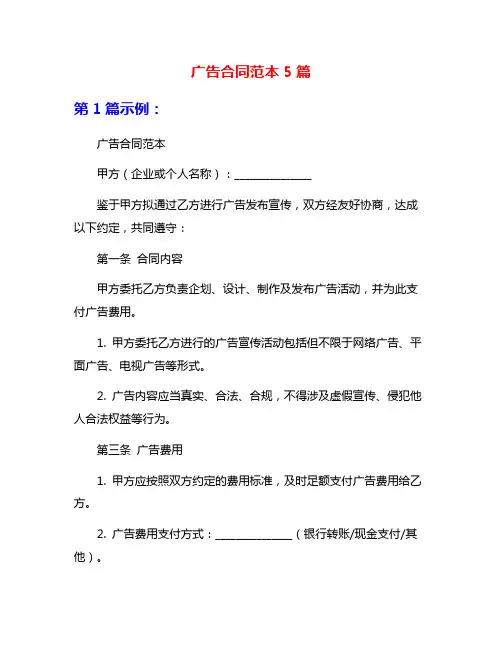 广告合同范本 5 篇

第 1 篇示例：

广告合同范本

甲方（企业或个人名称）：______________

鉴于甲方拟通过乙方进行广告发布宣传，双方经友好协商，达成以下约定，共同遵守：

第一条 合同内容

甲方委托乙方负责企划、设计、制作及发布广告活动，并为此支付广告费用。

1. 甲方委托乙方进行的广告宣传活动包括但不限于网络广告、平面广告、电视广告等形式。

2. 广告内容应当真实、合法、合规，不得涉及虚假宣传、侵犯他人合法权益等行为。

第三条 广告费用

1. 甲方应按照双方约定的费用标准，及时足额支付广告费用给乙方。

2. 广告费用支付方式：______________（银行转账/现金支付/其他）。